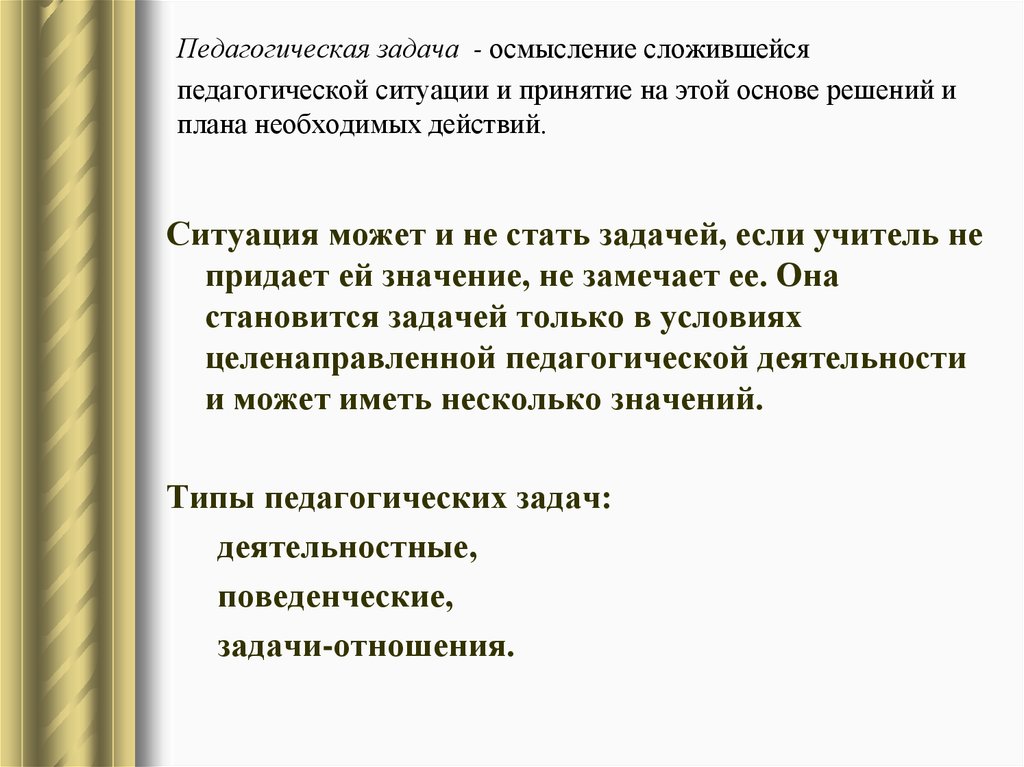 Педагогическая задача - осмысление сложившейся педагогической ситуации и принятие на этой основе решений и плана необходимых действий.

Ситуация может и не стать задачей, если учитель не придает ей значение, не замечает ее. Она становится задачей только в условиях целенаправленной педагогической деятельности и может иметь несколько значений.

Типы педагогических задач:

деятельностные,

поведенческие,

задачи-отношения.